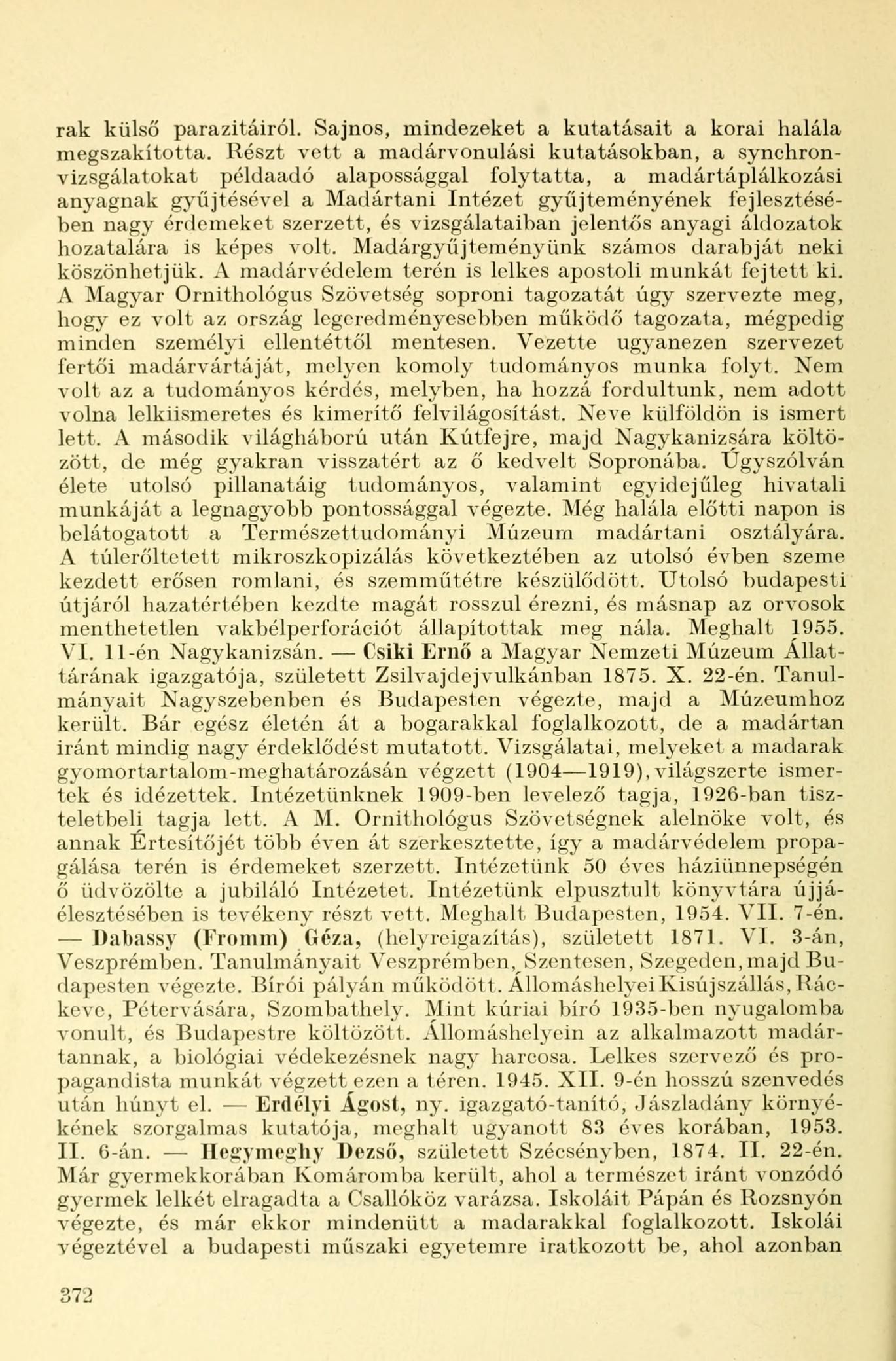 rak külső parazitáiról. Sajnos, mindezeket a kutatásait a korai halála megszakította. Részt vett a madárvonulási kutatásokban, a synchronvizsgálatokat példaadó alapossággal folytatta, a madártáplálkozási anyagnak gyűjtésével a Madártani Intézet gyűjteményének fejlesztésében nagy érdemeket szerzett, és vizsgálataiban jelentős anyagi áldozatok hozatalára is képes volt. Madárgyűjteményünk számos darabját neki köszönhetjük. A madárvédelem terén is lelkes apostoli munkát fejtett ki. A Magyar Ornithológus Szövetség soproni tagozatát úgy szervezte meg, hogy ez volt az ország legeredményesebben működő tagozata, mégpedig minden személyi ellentéttől mentesen. Vezette ugyanezen szervezet fertői madárvártáját, melyen komoly tudományos munka folyt. Nem volt az a tudományos kérdés, melyben, ha hozzá fordultunk, nem adott volna lelkiismeretes és kimerítő felvilágosítást. Neve külföldön is ismert lett. A második világháború után Kútfejre, majd Nagykanizsára költözött, de még gyakran visszatért az ő kedvelt Sopronába. Úgyszólván élete utolsó pillanatáig tudományos, valamint egyidejűleg hivatali munkáját a legnagyobb pontossággal végezte. Még halála előtti napon is belátogatott a Természettudományi Múzeum madártani osztályára. A túlerőltetett mikroszkopizálás következtében az utolsó évben szeme kezdett erősen romlani, és szemműtétre készülődött. Utolsó budapesti útjáról hazatértében kezdte magát rosszul érezni, és másnap az orvosok menthetetlen vakbélperforációt állapítottak meg nála. Meghalt 1955. VI. 11-én Nagykanizsán. — Csiki Ernő a Magyar Nemzeti Múzeum Állattárának igazgatója, született Zsilvajdejvulkánban 1875. X. 22-én. Tanulmányait Nagyszebenben és Budapesten végezte, majd a Múzeumhoz került. Bár egész életén át a bogarakkal foglalkozott, de a madártan iránt mindig nagy érdeklődést mutatott. Vizsgálatai, melyeket a madarak gyomortartalom-meghatározásán végzett (1904—1919), világszerte ismertek és idézettek. Intézetünknek 1909-ben levelező tagja, 1926-ban tiszteletbeli tagja lett. A M. Ornithológus Szövetségnek alelnöke volt, és annak Értesítőjét több éven át szerkesztette, így a madárvédelem propagálása terén is érdemeket szerzett. Intézetünk 50 éves háziünnepségén ő üdvözölte a jubiláló Intézetet. Intézetünk elpusztult könyvtára újjáélesztésében is tevékeny részt vett. Meghalt Budapesten, 1954. VII. 7-én. — Dabassy (Fromm) Géza, (helyreigazítás), született 1871. VI. 3-án, Veszprémben. Tanulmányait Veszprémben, Szentesen, Szegeden, majd Budapesten végezte. Bírói pályán működött. Állomáshelyei Kisújszállás, Ráckeve, Pétervására, Szombathely. Mint kúriai bíró 1935-ben nyugalomba vonult, és Budapestre költözött. Állomáshelyein az alkalmazott madártannak, a biológiai védekezésnek nagy harcosa. Lelkes szervező és propagandista munkát végzett ezen a téren. 1945. XII. 9-én hosszú szenvedés után húnyt el. — Erdélyi Ágost, ny. igazgató-tanító, Jászladány környékének szorgalmas kutatója, meghalt ugyanott 83 éves korában, 1953. II. 6-án. — Hegymeghy Dezső, született Szécsényben, 1874. II. 22-én. Már gyermekkorában Komáromba került, ahol a természet iránt vonzódó gyermek lelkét elragadta a Csallóköz varázsa. Iskoláit Pápán és Rozsnyón végezte, és már ekkor mindenütt a madarakkal foglalkozott. Iskolái végeztével a budapesti műszaki egyetemre iratkozott be, ahol azonban

372